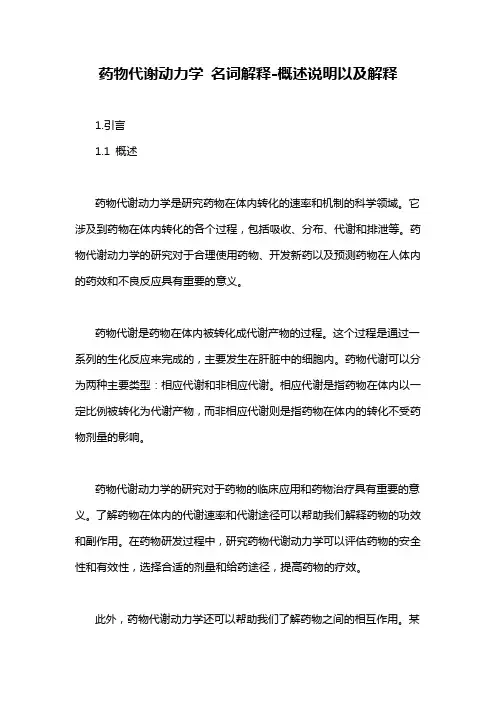 药物代谢动力学 名词解释-概述说明以及解释

1.引言

1.1 概述

药物代谢动力学是研究药物在体内转化的速率和机制的科学领域。它涉及到药物在体内转化的各个过程，包括吸收、分布、代谢和排泄等。药物代谢动力学的研究对于合理使用药物、开发新药以及预测药物在人体内的药效和不良反应具有重要的意义。

药物代谢是药物在体内被转化成代谢产物的过程。这个过程是通过一系列的生化反应来完成的，主要发生在肝脏中的细胞内。药物代谢可以分为两种主要类型：相应代谢和非相应代谢。相应代谢是指药物在体内以一定比例被转化为代谢产物，而非相应代谢则是指药物在体内的转化不受药物剂量的影响。

药物代谢动力学的研究对于药物的临床应用和药物治疗具有重要的意义。了解药物在体内的代谢速率和代谢途径可以帮助我们解释药物的功效和副作用。在药物研发过程中，研究药物代谢动力学可以评估药物的安全性和有效性，选择合适的剂量和给药途径，提高药物的疗效。

此外，药物代谢动力学还可以帮助我们了解药物之间的相互作用。某